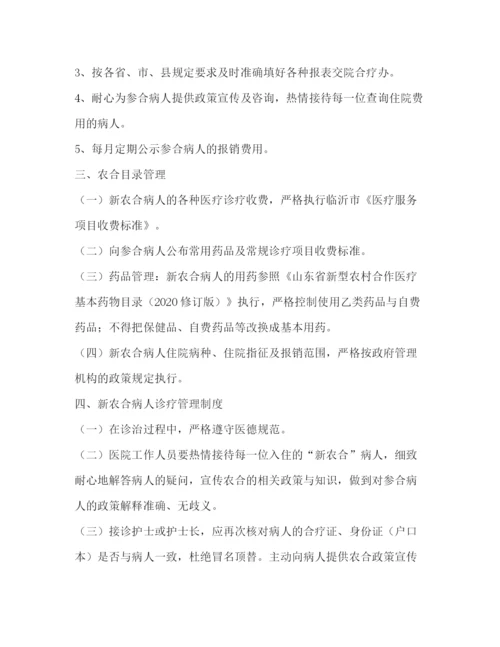 3、按各省、市、县规定要求及时准确填好各种报表交院合疗办。

4、耐心为参合病人提供政策宣传及咨询，热情接待每一位查询住院费用的病人。

5、每月定期公示参合病人的报销费用。

三、农合目录管理

（一）新农合病人的各种医疗诊疗收费，严格执行临沂市《医疗服务项目收费标准》。

（二）向参合病人公布常用药品及常规诊疗项目收费标准。

（三）药品管理：新农合病人的用药参照《山东省新型农村合作医疗基本药物目录（2020 修订版）》执行，严格控制使用乙类药品与自费药品；不得把保健品、自费药品等改换成基本用药。

（四）新农合病人住院病种、住院指征及报销范围，严格按政府管理机构的政策规定执行。

四、新农合病人诊疗管理制度

（一）在诊治过程中，严格遵守医德规范。

（二）医院工作人员要热情接待每一位入住的“新农合”病人，细致耐心地解答病人的疑问，宣传农合的相关政策与知识，做到对参合病人的政策解释准确、无歧义。

（三）接诊护士或护士长，应再次核对病人的合疗证、身份证（户口本）是否与病人一致，杜绝冒名顶替。主动向病人提供农合政策宣传